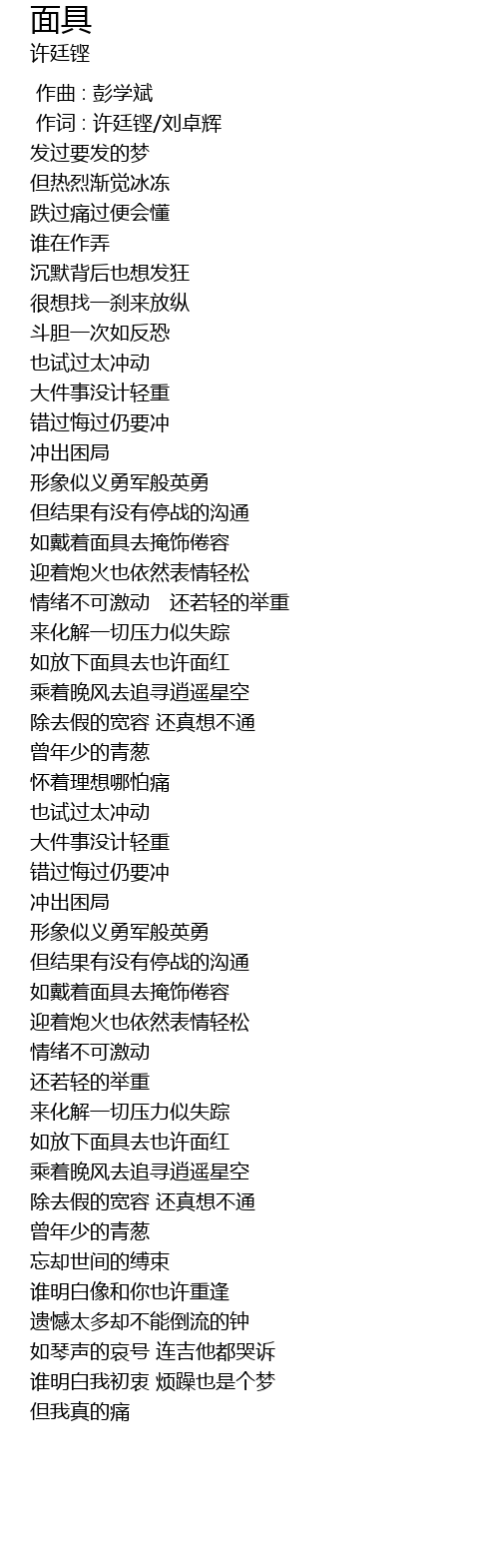 面具
许廷铿

作曲 : 彭学斌
作词 : 许廷铿/刘卓辉
发过要发的梦
但热烈渐觉冰冻
跌过痛过便会懂
谁在作弄
沉默背后也想发狂
很想找一刹来放纵
斗胆一次如反恐
也试过太冲动
大件事没计轻重
错过悔过仍要冲
冲出困局
形象似义勇军般英勇
但结果有没有停战的沟通
如戴着面具去掩饰倦容
迎着炮火也依然表情轻松
情绪不可激动　还若轻的举重
来化解一切压力似失踪
如放下面具去也许面红
乘着晚风去追寻逍遥星空
除去假的宽容 还真想不通
曾年少的青葱
怀着理想哪怕痛
也试过太冲动
大件事没计轻重
错过悔过仍要冲
冲出困局
形象似义勇军般英勇
但结果有没有停战的沟通
如戴着面具去掩饰倦容
迎着炮火也依然表情轻松
情绪不可激动
还若轻的举重
来化解一切压力似失踪
如放下面具去也许面红
乘着晚风去追寻逍遥星空
除去假的宽容 还真想不通
曾年少的青葱
忘却世间的缚束
谁明白像和你也许重逢
遗憾太多却不能倒流的钟
如琴声的哀号 连吉他都哭诉
谁明白我初衷 烦躁也是个梦
但我真的痛